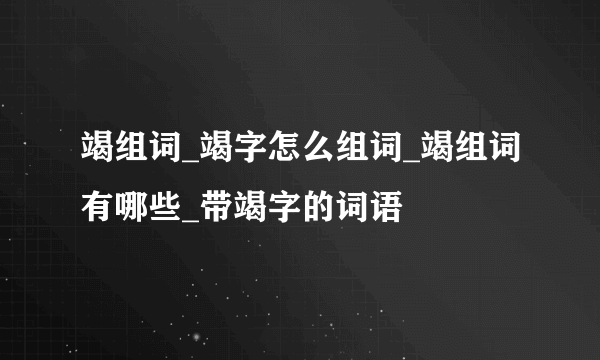 竭组词_竭字怎么组词_竭组词有哪些_带竭字的词语